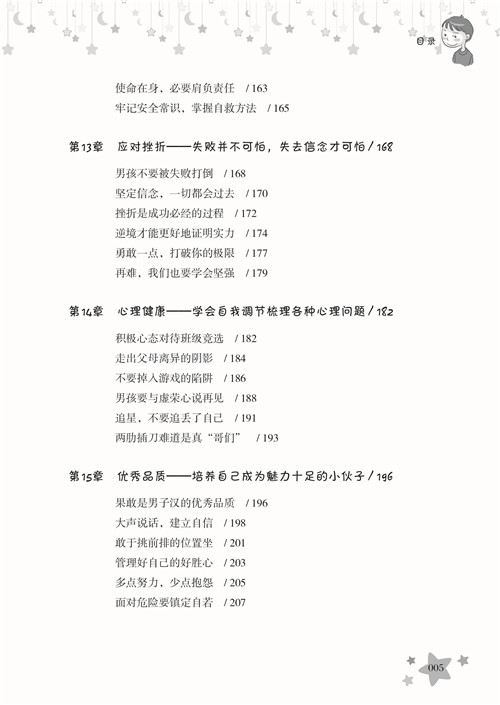 目录

使命在身，必要肩负责任 / 163
牢记安全常识，掌握自救方法 / 165

第13章 应对挫折——失败并不可怕，失去信念才可怕 / 168

男孩不要被失败打倒 / 168
坚定信念，一切都会过去 / 170
挫折是成功必经的过程 / 172
逆境才能更好地证明实力 / 174
勇敢一点，打破你的极限 / 177
再难，我们也要学会坚强 / 179

第14章 心理健康——学会自我调节梳理各种心理问题 / 182

积极心态对待班级竞选 / 182
走出父母离异的阴影 / 184
不要掉入游戏的陷阱 / 186
男孩要与虚荣心说再见 / 188
追星，不要追丢了自己 / 191
两肋插刀难道是真“哥们” / 193

第15章 优秀品质——培养自己成为魅力十足的小伙子 / 196

果敢是男子汉的优秀品质 / 196
大声说话，建立自信 / 198
敢于挑前排的位置坐 / 201
管理好自己的好胜心 / 203
多点努力，少点抱怨 / 205
面对危险要镇定自若 / 207

005